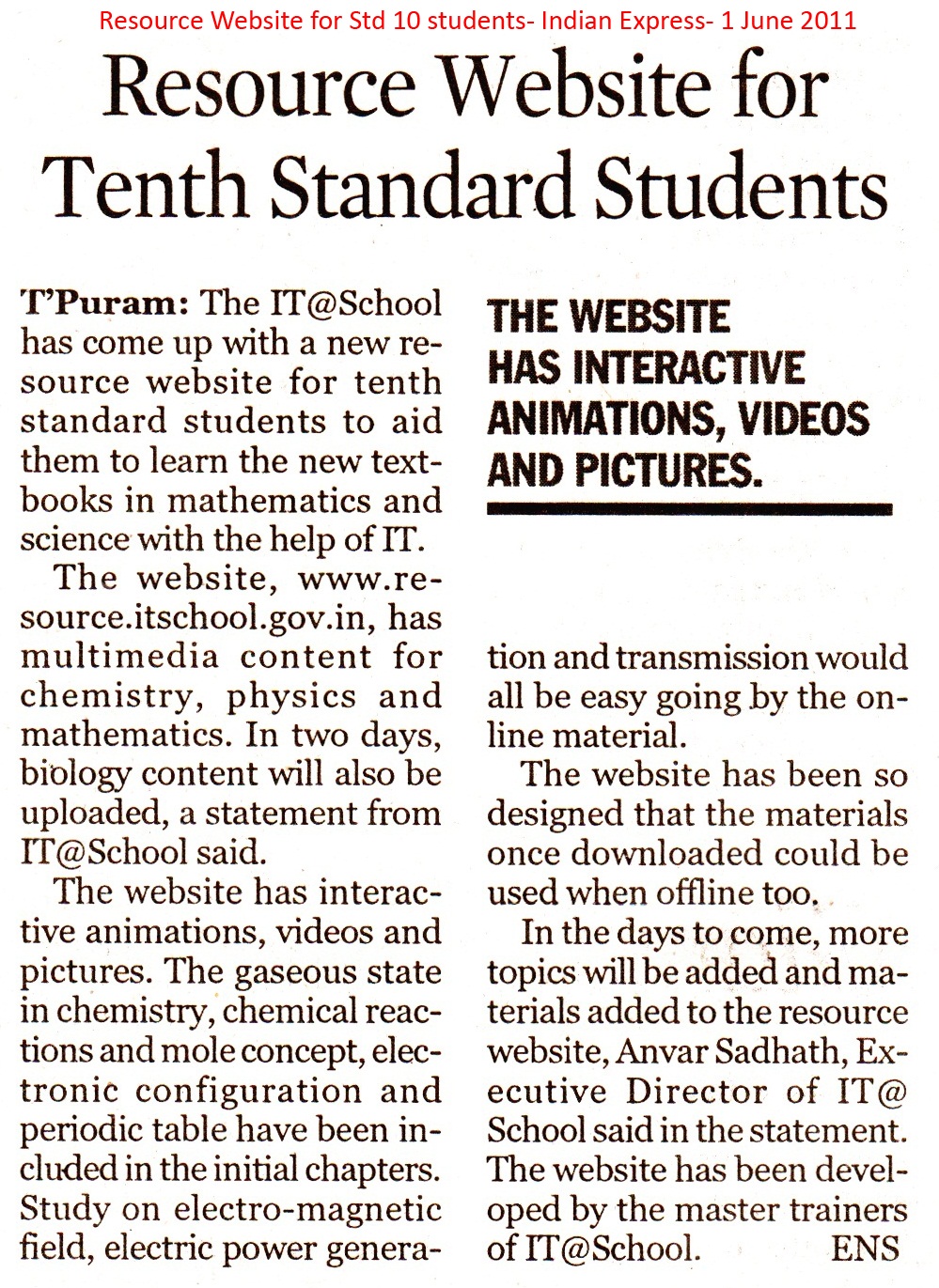 Resource Website for Std 10 students- Indian Express- 1 June 2011

Resource Website for Tenth Standard Students

T'Puram: The IT@School has come up with a new resource website for tenth standard students to aid them to learn the new textbooks in mathematics and science with the help of IT.

The website, www.resource.itschool.gov.in, has multimedia content for chemistry, physics and mathematics. In two days, biology content will also be uploaded, a statement from IT@School said.

The website has interactive animations, videos and pictures. The gaseous state in chemistry, chemical reactions and mole concept, electronic configuration and periodic table have been included in the initial chapters. Study on electro-magnetic field, electric power generation and transmission would all be easy going by the online material.

The website has been so designed that the materials once downloaded could be used when offline too.

In the days to come, more topics will be added and materials added to the resource website, Anvar Sadhath, Executive Director of IT@School said in the statement. The website has been developed by the master trainers of IT@School. ENS

THE WEBSITE HAS INTERACTIVE ANIMATIONS, VIDEOS AND PICTURES.